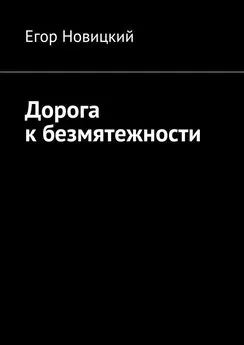 Егор Новицкий

Дорога к безмятежности